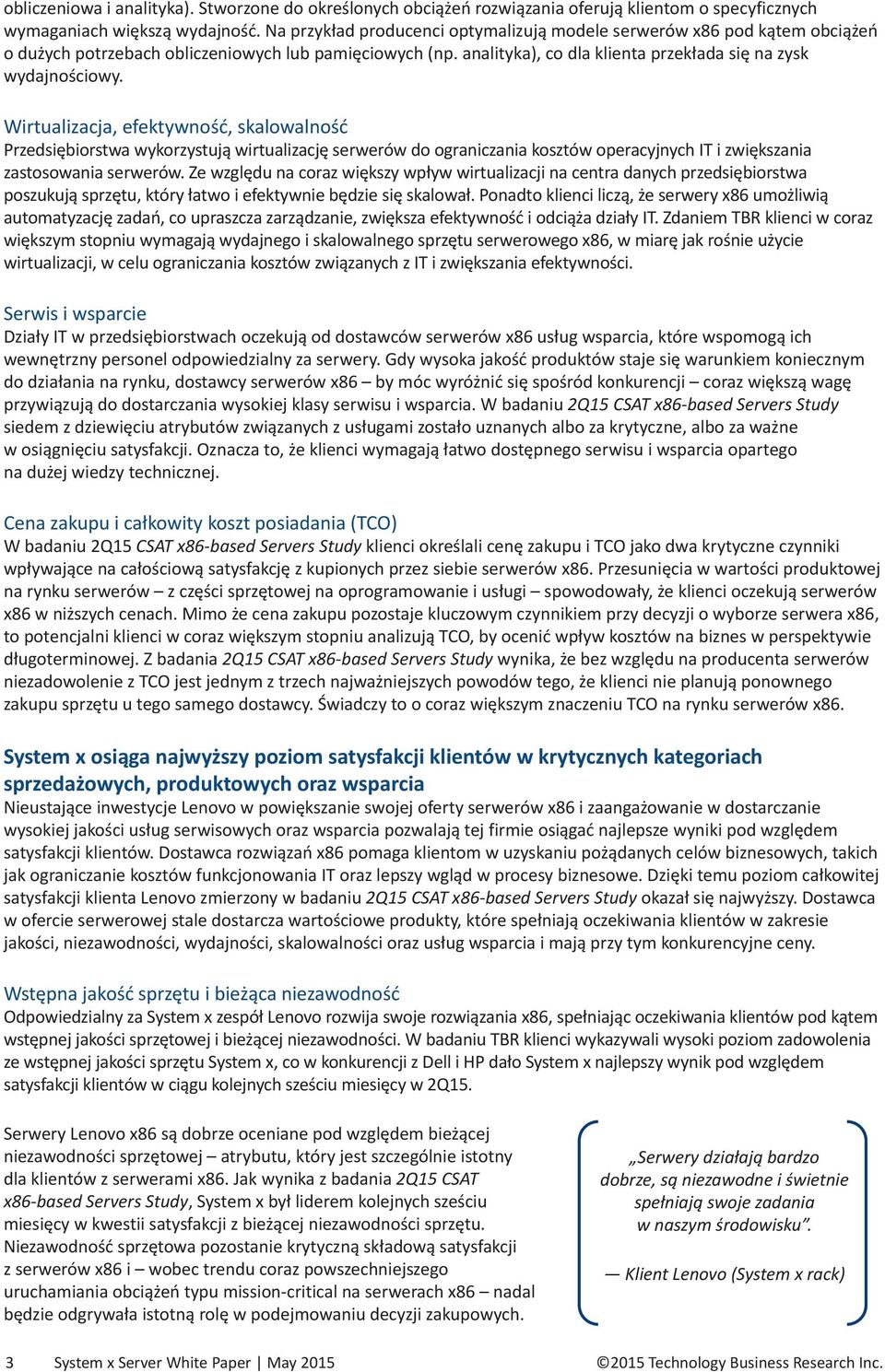 obliczeniowa i analityka). Stworzone do określonych obciążeń rozwiązania oferują klientom o specyficznych wymaganiach większą wydajność. Na przykład producenci optymalizują modele serwerów x86 pod kątem obciążeń o dużych potrzebach obliczeniowych lub pamięciowych (np. analityka), co dla klienta przekłada się na zysk wydajnościowy.

Wirtualizacja, efektywność, skalowalność
Przedsiębiorstwa wykorzystują wirtualizację serwerów do ograniczania kosztów operacyjnych IT i zwiększania zastosowania serwerów. Ze względu na coraz większy wpływ wirtualizacji na centra danych przedsiębiorstwa poszukują sprzętu, który łatwo i efektywnie będzie się skalował. Ponadto klienci liczą, że serwery x86 umożliwią automatyzację zadań, co upraszcza zarządzanie, zwiększa efektywność i odciąża działy IT. Zdaniem TBR klienci w coraz większym stopniu wymagają wydajnego i skalowalnego sprzętu serwerowego x86, w miarę jak rośnie użycie wirtualizacji, w celu ograniczania kosztów związanych z IT i zwiększania efektywności.

Serwis i wsparcie
Działy IT w przedsiębiorstwach oczekują od dostawców serwerów x86 usług wsparcia, które wspomogą ich wewnętrzny personel odpowiedzialny za serwery. Gdy wysoka jakość produktów staje się warunkiem koniecznym do działania na rynku, dostawcy serwerów x86 – by móc wyróżnić się spośród konkurencji – coraz większą wagę przywiązują do dostarczania wysokiej klasy serwisu i wsparcia. W badaniu 2Q15 CSAT x86-based Servers Study siedem z dziewięciu atrybutów związanych z usługami zostało uznanych albo za krytyczne, albo za ważne w osiągnięciu satysfakcji. Oznacza to, że klienci wymagają łatwo dostępnego serwisu i wsparcia opartego na dużej wiedzy technicznej.

Cena zakupu i całkowity koszt posiadania (TCO)
W badaniu 2Q15 CSAT x86-based Servers Study klienci określali cenę zakupu i TCO jako dwa krytyczne czynniki wpływające na całościową satysfakcję z kupionych przez siebie serwerów x86. Przesunięcia w wartości produktowej na rynku serwerów – z części sprzętowej na oprogramowanie i usługi – spowodowały, że klienci oczekują serwerów x86 w niższych cenach. Mimo że cena zakupu pozostaje kluczowym czynnikiem przy decyzji o wyborze serwera x86, to potencjalni klienci w coraz większym stopniu analizują TCO, by ocenić wpływ kosztów na biznes w perspektywie długoterminowej. Z badania 2Q15 CSAT x86-based Servers Study wynika, że bez względu na producenta serwerów niezadowolenie z TCO jest jednym z trzech najważniejszych powodów tego, że klienci nie planują ponownego zakupu sprzętu u tego samego dostawcy. Świadczy to o coraz większym znaczeniu TCO na rynku serwerów x86.

System x osiąga najwyższy poziom satysfakcji klientów w krytycznych kategoriach sprzedażowych, produktowych oraz wsparcia
Nieustające inwestycje Lenovo w powiększanie swojej oferty serwerów x86 i zaangażowanie w dostarczanie wysokiej jakości usług serwisowych oraz wsparcia pozwalają tej firmie osiągać najlepsze wyniki pod względem satysfakcji klientów. Dostawca rozwiązań x86 pomaga klientom w uzyskaniu pożądanych celów biznesowych, takich jak ograniczanie kosztów funkcjonowania IT oraz lepszy wgląd w procesy biznesowe. Dzięki temu poziom całkowitej satysfakcji klienta Lenovo zmierzony w badaniu 2Q15 CSAT x86-based Servers Study okazał się najwyższy. Dostawca w ofercie serwerowej stale dostarcza wartościowe produkty, które spełniają oczekiwania klientów w zakresie jakości, niezawodności, wydajności, skalowalności oraz usług wsparcia i mają przy tym konkurencyjne ceny.

Wstępna jakość sprzętu i bieżąca niezawodność
Odpowiedzialny za System x zespół Lenovo rozwija swoje rozwiązania x86, spełniając oczekiwania klientów pod kątem wstępnej jakości sprzętowej i bieżącej niezawodności. W badaniu TBR klienci wykazywali wysoki poziom zadowolenia ze wstępnej jakości sprzętu System x, co w konkurencji z Dell i HP dało System x najlepszy wynik pod względem satysfakcji klientów w ciągu kolejnych sześciu miesięcy w 2Q15.

Serwery Lenovo x86 są dobrze oceniane pod względem bieżącej niezawodności sprzętowej – atrybutu, który jest szczególnie istotny dla klientów z serwerami x86. Jak wynika z badania 2Q15 CSAT x86-based Servers Study, System x był liderem kolejnych sześciu miesięcy w kwestii satysfakcji z bieżącej niezawodności sprzętu. Niezawodność sprzętowa pozostanie krytyczną składową satysfakcji z serwerów x86 i – wobec trendu coraz powszechniejszego uruchamiania obciążeń typu mission-critical na serwerach x86 – nadal będzie odgrywała istotną rolę w podejmowaniu decyzji zakupowych.

„Serwery działają bardzo dobrze, są niezawodne i świetnie spełniają swoje zadania w naszym środowisku”.

— Klient Lenovo (System x rack)

3 System x Server White Paper | May 2015 ©2015 Technology Business Research Inc.